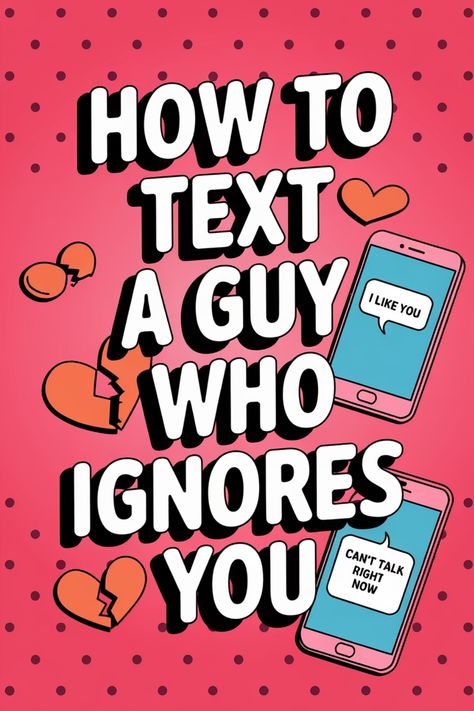 HOW TO TEXT A GUY WHO IGNORES YOU

I LIKE YOU

CAN'T TALK RIGHT NOW